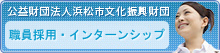 公益財団法人浜松市文化振興財団

職員採用・インターンシップ